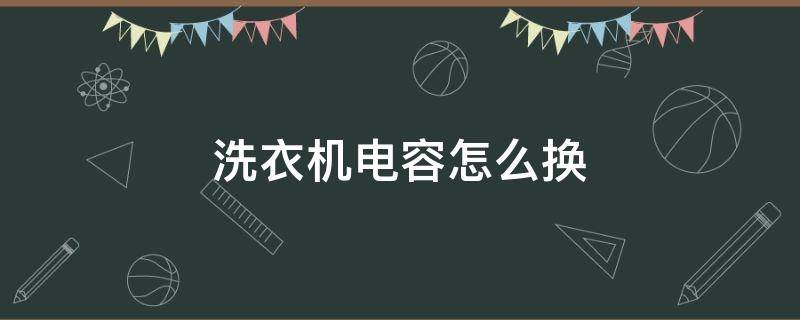 洗衣机电容怎么换